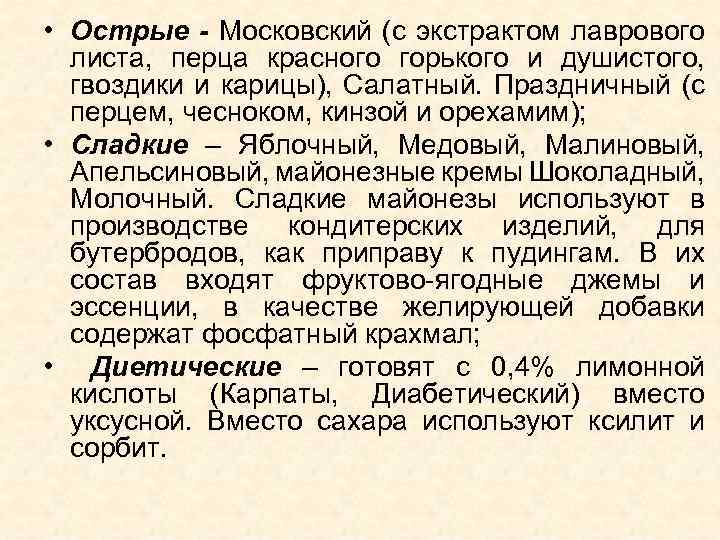 • Острые - Московский (с экстрактом лаврового листа, перца красного горького и душистого, гвоздики и карицы), Салатный. Праздничный (с перцем, чесноком, кинзой и орехамим);

• Сладкие – Яблочный, Медовый, Малиновый, Апельсиновый, майонезные кремы Шоколадный, Молочный. Сладкие майонезы используют в производстве кондитерских изделий, для бутербродов, как приправу к пудингам. В их состав входят фруктово-ягодные джемы и эссенции, в качестве желирующей добавки содержат фосфатный крахмал;

• Диетические – готовят с 0,4% лимонной кислоты (Карпаты, Диабетический) вместо уксусной. Вместо сахара используют ксилит и сорбит.